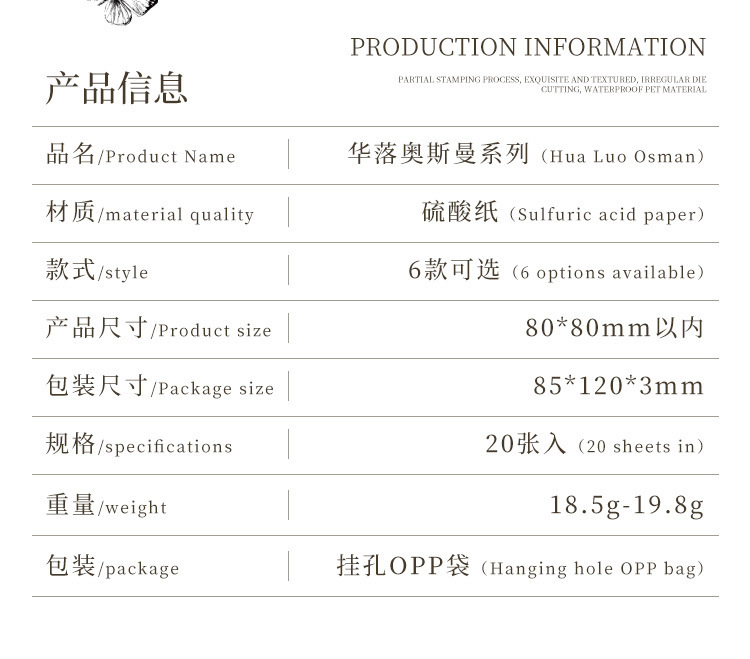 PRODUCTION INFORMATION

产品信息

PARTIAL STAMPING PROCESS, EXQUISITE AND TEXTURED, IRREGULAR DIE CUTTING, WATERPROOF PET MATERIAL

品名/Product Name
华落奥斯曼系列（Hua Luo Osman）

材质/material quality
硫酸纸（Sulfuric acid paper）

款式/style
6款可选（6 options available）

产品尺寸/Product size
80*80mm以内

包装尺寸/Package size
85*120*3mm

规格/specifications
20张入（20 sheets in）

重量/weight
18.5g-19.8g

包装/package
挂孔OPP袋（Hanging hole OPP bag）